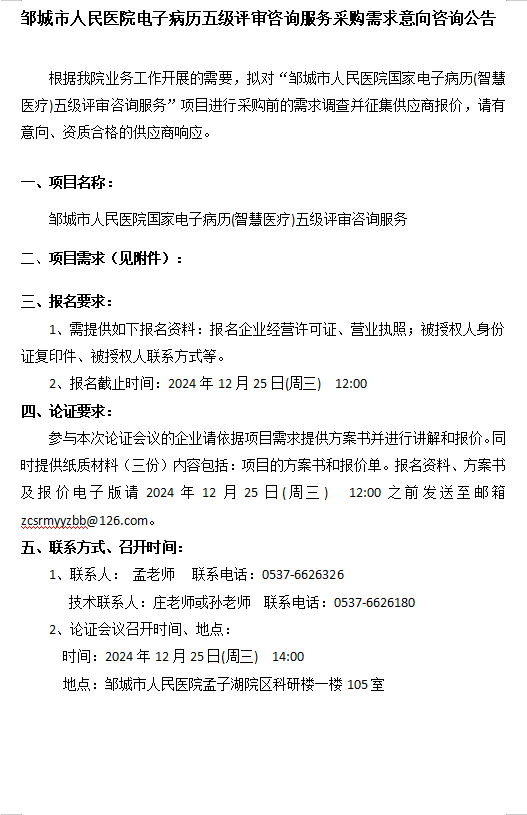 邹城市人民医院电子病历五级评审咨询服务采购需求意向咨询公告

根据我院业务工作开展的需要，拟对“邹城市人民医院国家电子病历(智慧医疗)五级评审咨询服务”项目进行采购前的需求调查并征集供应商报价，请有意向、资质合格的供应商响应。

一、项目名称：

邹城市人民医院国家电子病历(智慧医疗)五级评审咨询服务

二、项目需求（见附件）：

三、报名要求：

1、需提供如下报名资料：报名企业经营许可证、营业执照；被授权人身份证复印件、被授权人联系方式等。

2、报名截止时间：2024 年 12 月 25 日(周三) 12:00

四、论证要求：

参与本次论证会议的企业请依据项目需求提供方案书并进行讲解和报价。同时提供纸质材料（三份）内容包括：项目的方案书和报价单。报名资料、方案书及报价电子版请 2024 年 12 月 25 日(周三) 12:00 之前发送至邮箱 zcsrmyyzbb@126.com。

五、联系方式、召开时间：

1、联系人： 孟老师 联系电话：0537-6626326

技术联系人：庄老师或孙老师 联系电话：0537-6626180

2、论证会议召开时间、地点：

时间：2024 年 12 月 25 日(周三) 14:00

地点：邹城市人民医院孟子湖院区科研楼一楼 105 室